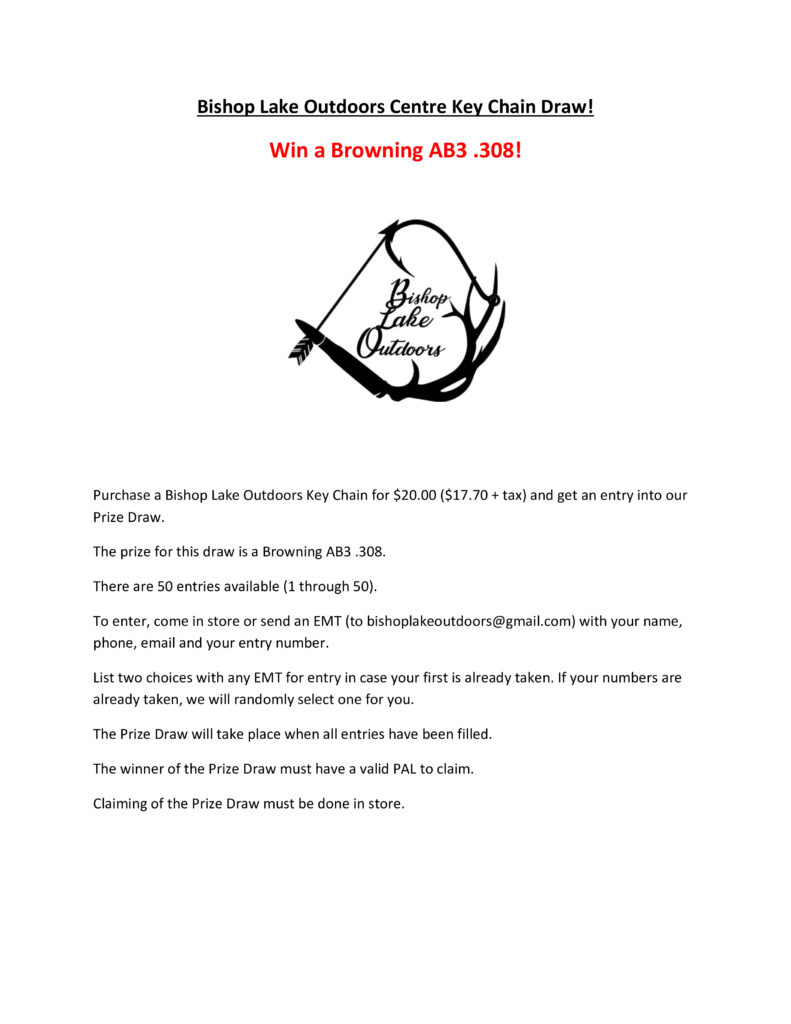 Bishop Lake Outdoors Centre Key Chain Draw!

Win a Browning AB3 .308!

Bishop Lake Outdoors

Purchase a Bishop Lake Outdoors Key Chain for \$20.00 (\$17.70 + tax) and get an entry into our Prize Draw.

The prize for this draw is a Browning AB3 .308.

There are 50 entries available (1 through 50).

To enter, come in store or send an EMT (to bishoplakeoutdoors@gmail.com) with your name, phone, email and your entry number.

List two choices with any EMT for entry in case your first is already taken. If your numbers are already taken, we will randomly select one for you.

The Prize Draw will take place when all entries have been filled.

The winner of the Prize Draw must have a valid PAL to claim.

Claiming of the Prize Draw must be done in store.